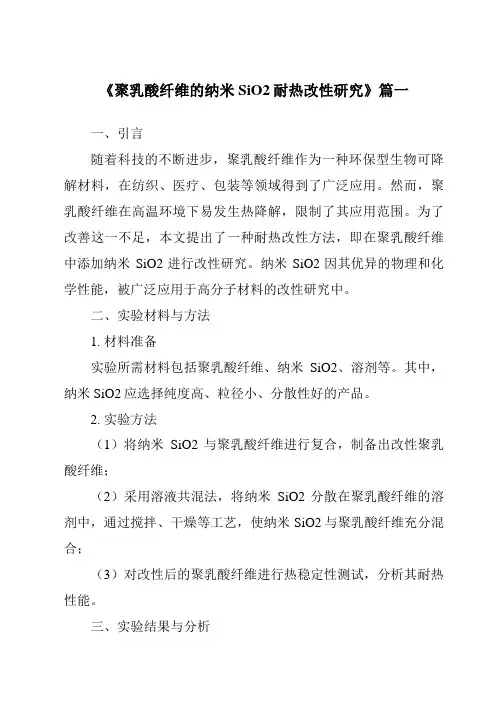 《聚乳酸纤维的纳米 SiO2 耐热改性研究》篇一

一、引言

随着科技的不断进步，聚乳酸纤维作为一种环保型生物可降解材料，在纺织、医疗、包装等领域得到了广泛应用。然而，聚乳酸纤维在高温环境下易发生热降解，限制了其应用范围。为了改善这一不足，本文提出了一种耐热改性方法，即在聚乳酸纤维中添加纳米 SiO2 进行改性研究。纳米 SiO2 因其优异的物理和化学性能，被广泛应用于高分子材料的改性研究中。

二、实验材料与方法

1. 材料准备

实验所需材料包括聚乳酸纤维、纳米 SiO2、溶剂等。其中，纳米 SiO2 应选择纯度高、粒径小、分散性好的产品。

2. 实验方法

（1）将纳米 SiO2 与聚乳酸纤维进行复合，制备出改性聚乳酸纤维；

（2）采用溶液共混法，将纳米 SiO2 分散在聚乳酸纤维的溶剂中，通过搅拌、干燥等工艺，使纳米 SiO2 与聚乳酸纤维充分混合；

（3）对改性后的聚乳酸纤维进行热稳定性测试，分析其耐热性能。

三、实验结果与分析